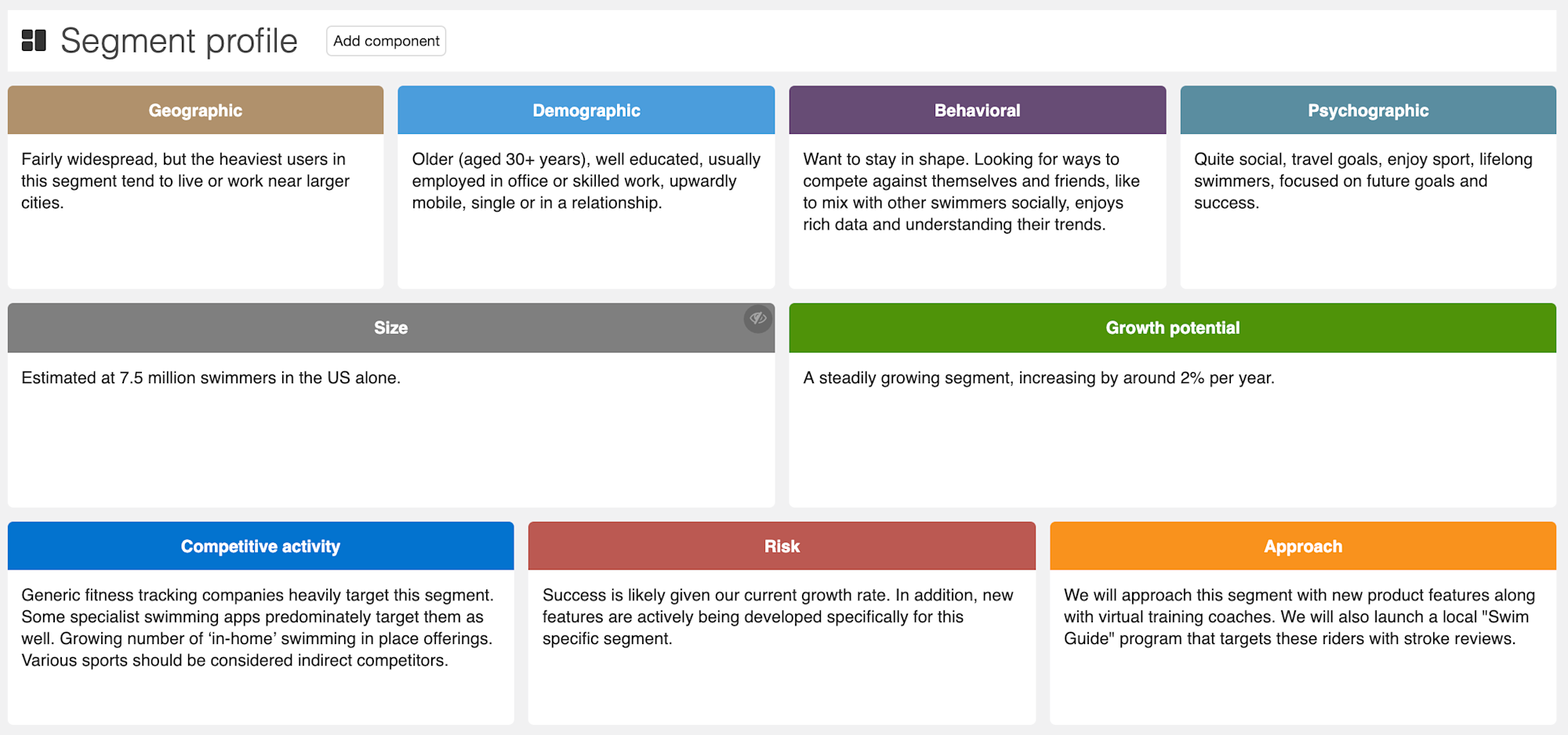 Segment profile

Add component

Geographic

Fairly widespread, but the heaviest users in this segment tend to live or work near larger cities.

Demographic

Older (aged 30+ years), well educated, usually employed in office or skilled work, upwardly mobile, single or in a relationship.

Behavioral

Want to stay in shape. Looking for ways to compete against themselves and friends, like to mix with other swimmers socially, enjoys rich data and understanding their trends.

Psychographic

Quite social, travel goals, enjoy sport, lifelong swimmers, focused on future goals and success.

Size

Estimated at 7.5 million swimmers in the US alone.

Growth potential

A steadily growing segment, increasing by around 2% per year.

Competitive activity

Generic fitness tracking companies heavily target this segment. Some specialist swimming apps predominately target them as well. Growing number of ‘in-home’ swimming in place offerings. Various sports should be considered indirect competitors.

Risk

Success is likely given our current growth rate. In addition, new features are actively being developed specifically for this specific segment.

Approach

We will approach this segment with new product features along with virtual training coaches. We will also launch a local "Swim Guide" program that targets these riders with stroke reviews.